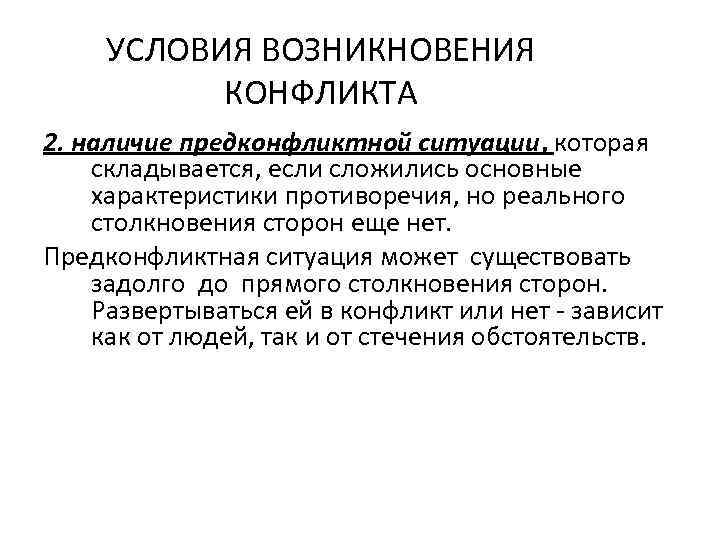 УСЛОВИЯ ВОЗНИКНОВЕНИЯ КОНФЛИКТА

2. наличие предконфликтной ситуации, которая складывается, если сложились основные характеристики противоречия, но реального столкновения сторон еще нет.

Предконфликтная ситуация может существовать задолго до прямого столкновения сторон. Развертываться ей в конфликт или нет - зависит как от людей, так и от стечения обстоятельств.